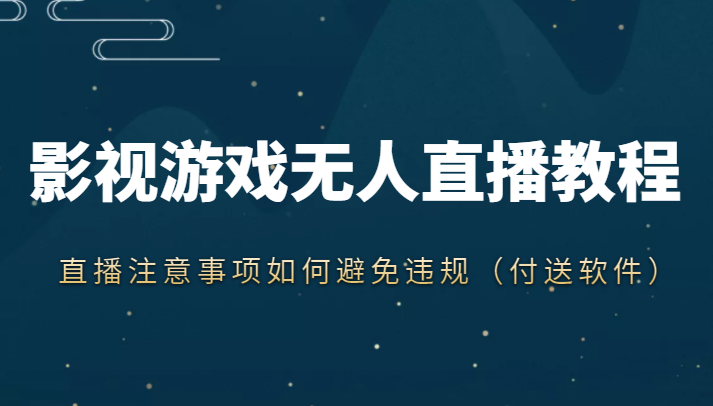 影视游戏无人直播教程

直播注意事项如何避免违规（付送软件）